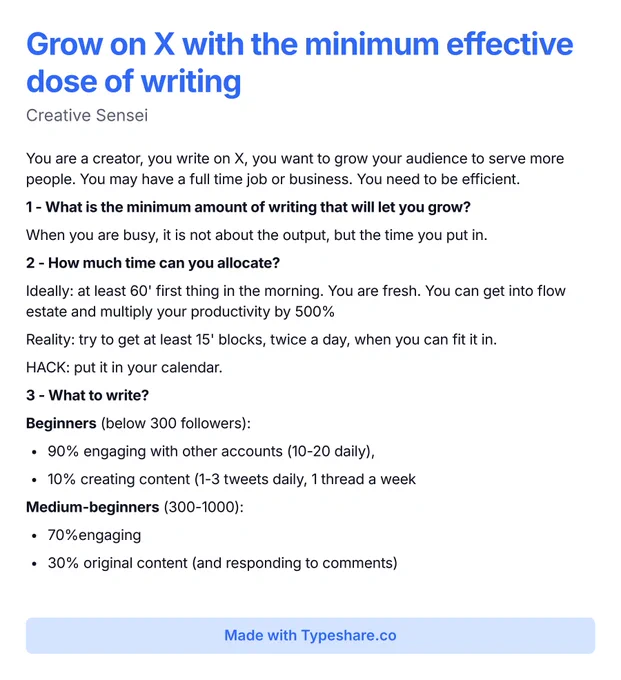 Grow on X with the minimum effective dose of writing

Creative Sensei

You are a creator, you write on X, you want to grow your audience to serve more people. You may have a full time job or business. You need to be efficient.

1 - What is the minimum amount of writing that will let you grow?

When you are busy, it is not about the output, but the time you put in.

2 - How much time can you allocate?

Ideally: at least 60' first thing in the morning. You are fresh. You can get into flow estate and multiply your productivity by 500%

Reality: try to get at least 15' blocks, twice a day, when you can fit it in.

HACK: put it in your calendar.

3 - What to write?

Beginners (below 300 followers):

• 90% engaging with other accounts (10-20 daily),
• 10% creating content (1-3 tweets daily, 1 thread a week

Medium-beginners (300-1000):

• 70%engaging
• 30% original content (and responding to comments)

Made with Typeshare.co